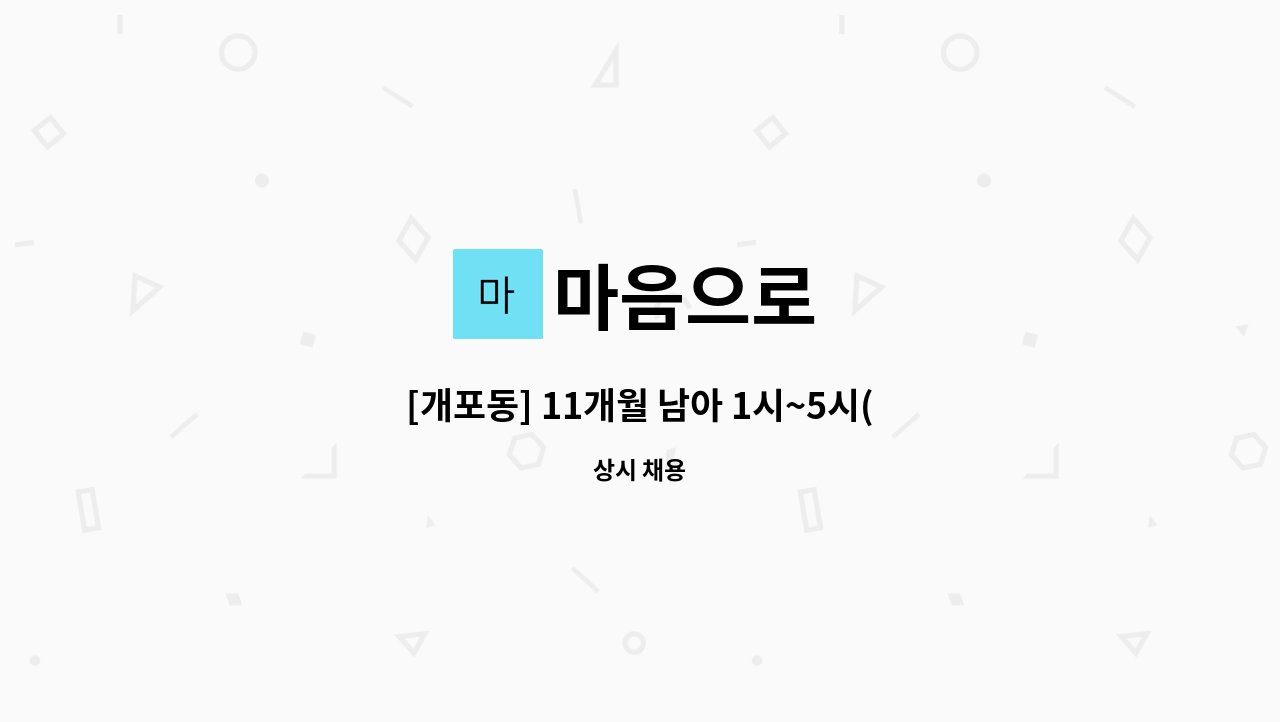 마

마음으로

[개포동] 11개월 남아 1시~5시(

상시 채용